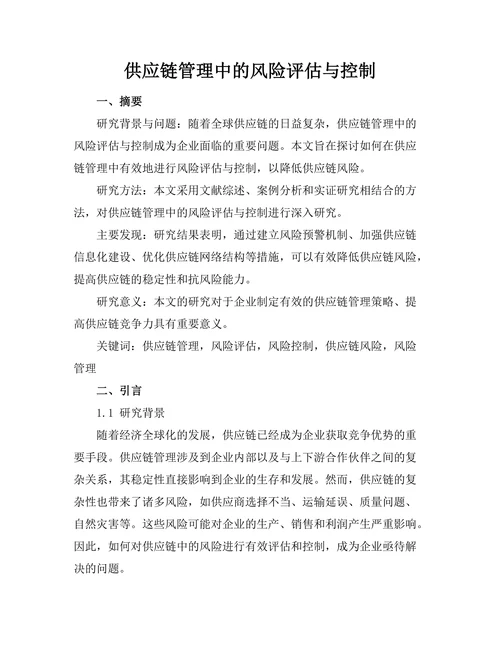 供应链管理中的风险评估与控制

一、摘要

研究背景与问题：随着全球供应链的日益复杂，供应链管理中的风险评估与控制成为企业面临的重要问题。本文旨在探讨如何在供应链管理中有效地进行风险评估与控制，以降低供应链风险。

研究方法：本文采用文献综述、案例分析和实证研究相结合的方法，对供应链管理中的风险评估与控制进行深入研究。

主要发现：研究结果表明，通过建立风险预警机制、加强供应链信息化建设、优化供应链网络结构等措施，可以有效降低供应链风险，提高供应链的稳定性和抗风险能力。

研究意义：本文的研究对于企业制定有效的供应链管理策略、提高供应链竞争力具有重要意义。

关键词：供应链管理，风险评估，风险控制，供应链风险，风险管理

二、引言

1.1 研究背景

随着经济全球化的发展，供应链已经成为企业获取竞争优势的重要手段。供应链管理涉及到企业内部以及与上下游合作伙伴之间的复杂关系，其稳定性直接影响到企业的生存和发展。然而，供应链的复杂性也带来了诸多风险，如供应商选择不当、运输延误、质量问题、自然灾害等。这些风险可能对企业的生产、销售和利润产生严重影响。因此，如何对供应链中的风险进行有效评估和控制，成为企业亟待解决的问题。